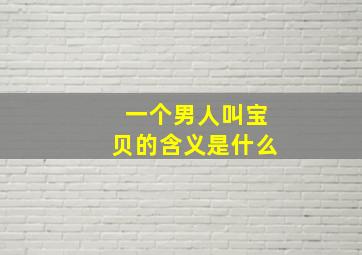 一个男人叫宝贝的含义是什么